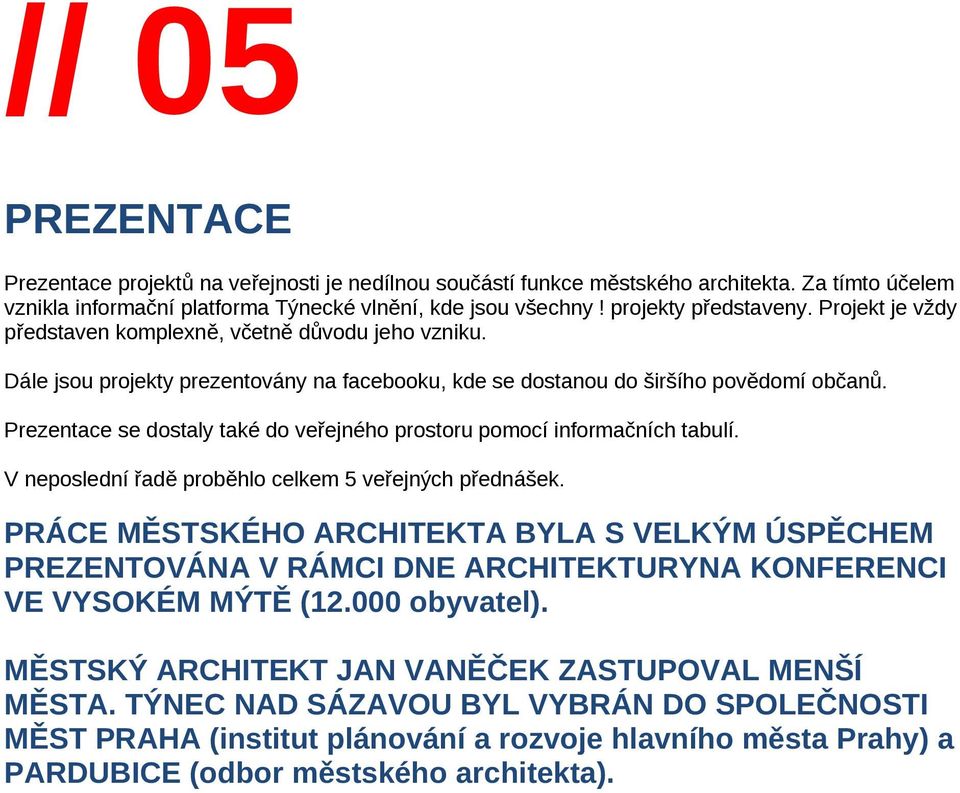 // 05

PREZENTACE

Prezentace projektů na veřejnosti je nedílnou součástí funkce městského architekta. Za tímto účelem vznikla informační platforma Týnecké vlnění, kde jsou všechny ! projekty představeny. Projekt je vždy představen komplexně, včetně důvodu jeho vzniku.

Dále jsou projekty prezentovány na facebooku, kde se dostanou do širšího povědomí občanů.

Prezentace se dostaly také do veřejného prostoru pomocí informačních tabulí.

V neposlední řadě proběhlo celkem 5 veřejných přednášek.

PRÁCE MĚSTSKÉHO ARCHITEKTA BYLA S VELKÝM ÚSPĚCHEM PREZENTOVÁNA V RÁMCI DNE ARCHITEKTURYNA KONFERENCI VE VYSOKÉM MÝTĚ (12.000 obyvatel).

MĚSTSKÝ ARCHITEKT JAN VANĚČEK ZASTUPOVAL MENŠÍ MĚSTA. TÝNEC NAD SÁZAVOU BYL VYBRÁN DO SPOLEČNOSTI MĚST PRAHA (institut plánování a rozvoje hlavního města Prahy) a PARDUBICE (odbor městského architekta).